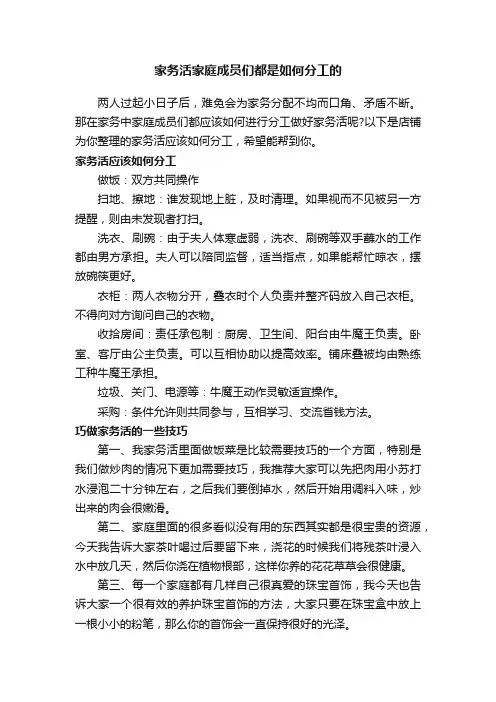 家务活家庭成员们都是如何分工的

两人过起小日子后，难免会为家务分配不均而口角、矛盾不断。那在家务中家庭成员们都应该如何进行分工做好家务活呢?以下是店铺为你整理的家务活应该如何分工，希望能帮到你。

家务活应该如何分工

做饭：双方共同操作

扫地、擦地：谁发现地上脏，及时清理。如果视而不见被另一方提醒，则由未发现者打扫。

洗衣、刷碗：由于夫人体寒虚弱，洗衣、刷碗等双手蘸水的工作都由男方承担。夫人可以陪同监督，适当指点，如果能帮忙晾衣，摆放碗筷更好。

衣柜：两人衣物分开，叠衣时个人负责并整齐码放入自己衣柜。不得向对方询问自己的衣物。

收拾房间：责任承包制：厨房、卫生间、阳台由牛魔王负责。卧室、客厅由公主负责。可以互相协助以提高效率。铺床叠被均由熟练工种牛魔王承担。

垃圾、关门、电源等：牛魔王动作灵敏适宜操作。

采购：条件允许则共同参与，互相学习、交流省钱方法。

巧做家务活的一些技巧

第一、我家务活里面做饭菜是比较需要技巧的一个方面，特别是我们做炒肉的情况下更加需要技巧，我推荐大家可以先把肉用小苏打水浸泡二十分钟左右，之后我们要倒掉水，然后开始用调料入味，炒出来的肉会很嫩滑。

第二、家庭里面的很多看似没有用的东西其实都是很宝贵的资源，今天我告诉大家茶叶喝过后要留下来，浇花的时候我们将残茶叶浸入水中放几天，然后你浇在植物根部，这样你养的花花草草会很健康。

第三、每一个家庭都有几样自己很真爱的珠宝首饰，我今天也告诉大家一个很有效的养护珠宝首饰的方法，大家只要在珠宝盒中放上一根小小的粉笔，那么你的首饰会一直保持很好的光泽。